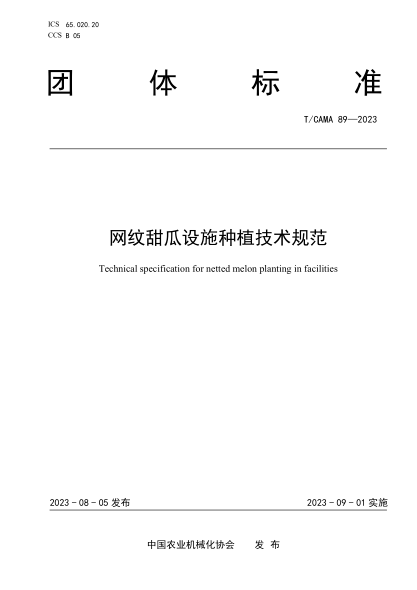 ICS 65.020.20
CCS B 05

团 体 标 准

T/CAMA 89—2023

网纹甜瓜设施种植技术规范

Technical specification for netted melon planting in facilities

2023 - 08 - 05 发布

2023 - 09 - 01 实施

中国农业机械化协会 发 布